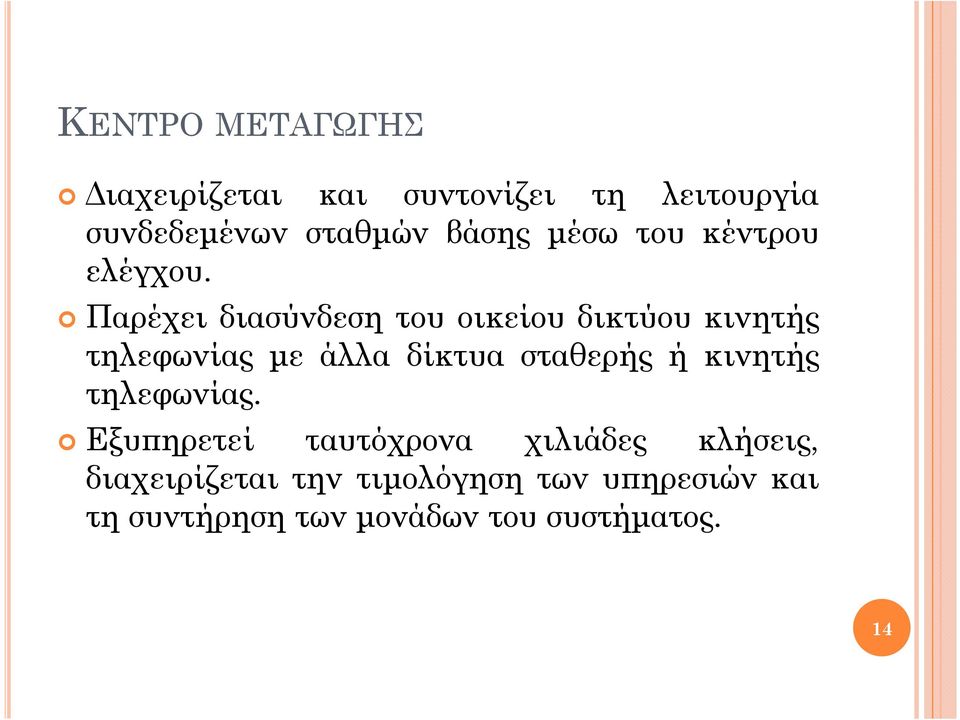 ΚΕΝΤΡΟ ΜΕΤΑΓΩΓΗΣ

Διαχειρίζεται και συντονίζει τη λειτουργία συνδεδεμένων σταθμών βάσης μέσω του κέντρου ελέγχου.

Παρέχει διασύνδεση του οικείου δικτύου κινητής τηλεφωνίας με άλλα δίκτυα σταθερής ή κινητής τηλεφωνίας.

Εξυπηρετεί ταυτόχρονα χιλιάδες κλήσεις, διαχειρίζεται την τιμολόγηση των υπηρεσιών και τη συντήρηση των μονάδων του συστήματος.

14